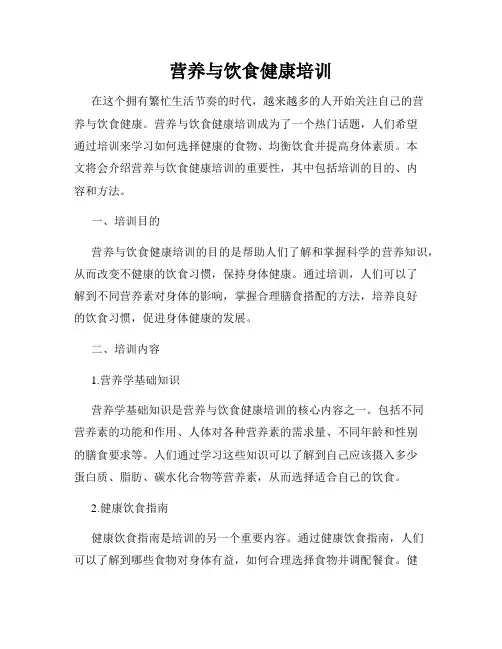 营养与饮食健康培训

在这个拥有繁忙生活节奏的时代，越来越多的人开始关注自己的营养与饮食健康。营养与饮食健康培训成为了一个热门话题，人们希望通过培训来学习如何选择健康的食物、均衡饮食并提高身体素质。本文将会介绍营养与饮食健康培训的重要性，其中包括培训的目的、内容和方法。

一、培训目的

营养与饮食健康培训的目的是帮助人们了解和掌握科学的营养知识，从而改变不健康的饮食习惯，保持身体健康。通过培训，人们可以了解到不同营养素对身体的影响，掌握合理膳食搭配的方法，培养良好的饮食习惯，促进身体健康的发展。

二、培训内容

1.营养学基础知识

营养学基础知识是营养与饮食健康培训的核心内容之一。包括不同营养素的功能和作用、人体对各种营养素的需求量、不同年龄和性别的膳食要求等。人们通过学习这些知识可以了解到自己应该摄入多少蛋白质、脂肪、碳水化合物等营养素，从而选择适合自己的饮食。

2.健康饮食指南

健康饮食指南是培训的另一个重要内容。通过健康饮食指南，人们可以了解到哪些食物对身体有益，如何合理选择食物并调配餐食。健